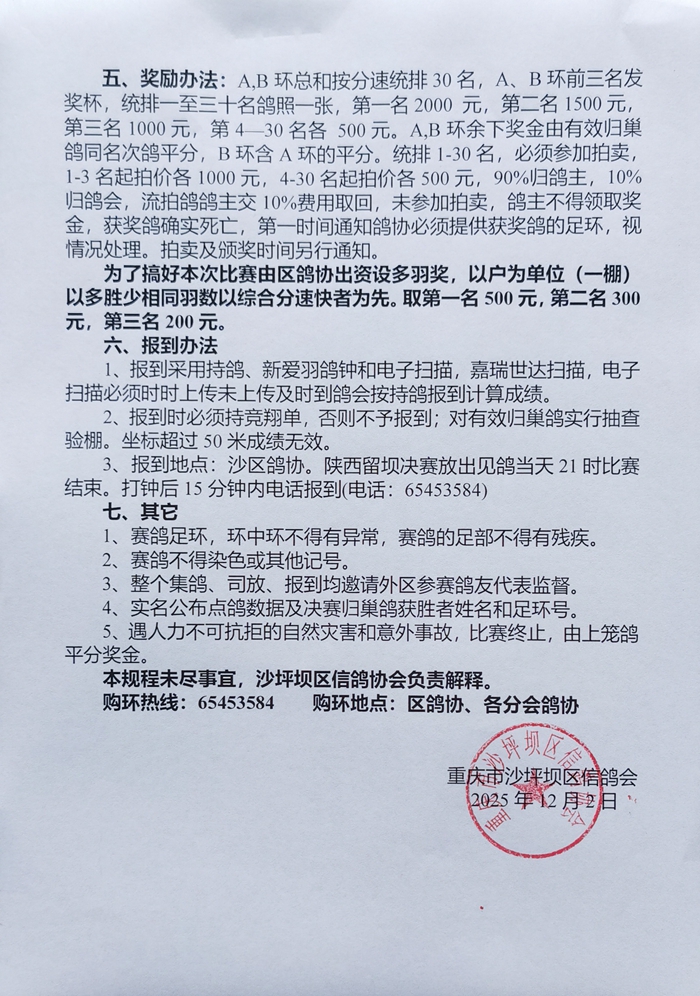 五、奖励办法：A,B 环总和按分速统排 30 名，A、B 环前三名发奖杯，统排一至三十名鸽照一张，第一名 2000 元，第二名 1500 元，第三名 1000 元，第 4—30 名各 500 元。A,B 环余下奖金由有效归巢鸽同名次鸽平分，B 环含 A 环的平分。统排 1-30 名，必须参加拍卖，1-3 名起拍价各 1000 元，4-30 名起拍价各 500 元，90%归鸽主，10%归鸽会，流拍鸽鸽主交 10%费用取回，未参加拍卖，鸽主不得领取奖金，获奖鸽确实死亡，第一时间通知鸽协必须提供获奖鸽的足环，视情况处理。拍卖及颁奖时间另行通知。

为了搞好本次比赛由区鸽协出资设多羽奖，以户为单位（一棚）以多胜少相同羽数以综合分速快者为先。取第一名 500 元，第二名 300 元，第三名 200 元。

六、报到办法

1、报到采用持鸽、新爱羽鸽钟和电子扫描，嘉瑞世达扫描，电子扫描必须时时上传未上传及时到鸽会按持鸽报到计算成绩。

2、报到时必须持竞翔单，否则不予报到；对有效归巢鸽实行抽查验棚。坐标超过 50 米成绩无效。

3、报到地点：沙区鸽协。陕西留坝决赛放出见鸽当天 21 时比赛结束。打钟后 15 分钟内电话报到(电话：65453584)

七、其它

1、赛鸽足环，环中环不得有异常，赛鸽的足部不得有残疾。

2、赛鸽不得染色或其他记号。

3、整个集鸽、司放、报到均邀请外区参赛鸽友代表监督。

4、实名公布点鸽数据及决赛归巢鸽获胜者姓名和足环号。

5、遇人力不可抗拒的自然灾害和意外事故，比赛终止，由上笼鸽平分奖金。

本规程未尽事宜，沙坪坝区信鸽协会负责解释。

购环热线：65453584　　购环地点：区鸽协、各分会鸽协

重庆市沙坪坝区信鸽会
2025 年 12 月 2 日

重庆市沙坪坝区信鸽协会